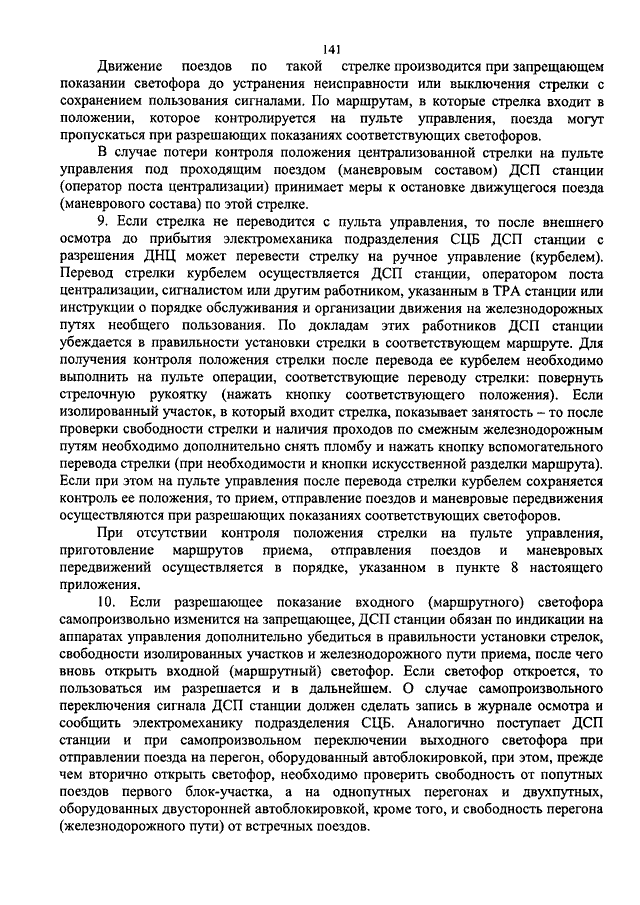 141

Движение поездов по такой стрелке производится при запрещающем показании светофора до устранения неисправности или выключения стрелки с сохранением пользования сигналами. По маршрутам, в которые стрелка входит в положении, которое контролируется на пульте управления, поезда могут пропускаться при разрешающих показаниях соответствующих светофоров.

В случае потери контроля положения централизованной стрелки на пульте управления под проходящим поездом (маневровым составом) ДСП станции (оператор поста централизации) принимает меры к остановке движущегося поезда (маневрового состава) по этой стрелке.

9. Если стрелка не переводится с пульта управления, то после внешнего осмотра до прибытия электромеханика подразделения СЦБ ДСП станции с разрешения ДНЦ может перевести стрелку на ручное управление (курбелем). Перевод стрелки курбелем осуществляется ДСП станции, оператором поста централизации, сигналистом или другим работником, указанным в ТРА станции или инструкции о порядке обслуживания и организации движения на железнодорожных путях необщего пользования. По докладам этих работников ДСП станции убеждается в правильности установки стрелки в соответствующем маршруте. Для получения контроля положения стрелки после перевода ее курбелем необходимо выполнить на пульте операции, соответствующие переводу стрелки: повернуть стрелочную рукоятку (нажать кнопку соответствующего положения). Если изолированный участок, в который входит стрелка, показывает занятость – то после проверки свободности стрелки и наличия проходов по смежным железнодорожным путям необходимо дополнительно снять пломбу и нажать кнопку вспомогательного перевода стрелки (при необходимости и кнопки искусственной разделки маршрута). Если при этом на пульте управления после перевода стрелки курбелем сохраняется контроль ее положения, то прием, отправление поездов и маневровые передвижения осуществляются при разрешающих показаниях соответствующих светофоров.

При отсутствии контроля положения стрелки на пульте управления, приготовление маршрутов приема, отправления поездов и маневровых передвижений осуществляется в порядке, указанном в пункте 8 настоящего приложения.

10. Если разрешающее показание входного (маршрутного) светофора самопроизвольно изменится на запрещающее, ДСП станции обязан по индикации на аппаратах управления дополнительно убедиться в правильности установки стрелок, свободности изолированных участков и железнодорожного пути приема, после чего вновь открыть входной (маршрутный) светофор. Если светофор откроется, то пользоваться им разрешается и в дальнейшем. О случае самопроизвольного переключения сигнала ДСП станции должен сделать запись в журнале осмотра и сообщить электромеханику подразделения СЦБ. Аналогично поступает ДСП станции и при самопроизвольном переключении выходного светофора при отправлении поезда на перегон, оборудованный автоблокировкой, при этом, прежде чем вторично открыть светофор, необходимо проверить свободность от попутных поездов первого блок-участка, а на однопутных перегонах и двухпутных, оборудованных двусторонней автоблокировкой, кроме того, и свободность перегона (железнодорожного пути) от встречных поездов.